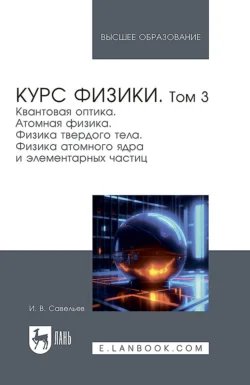 ВЫСШЕЕ ОБРАЗОВАНИЕ

КУРС ФИЗИКИ. Том 3
Квантовая оптика. Атомная физика. Физика твердого тела. Физика атомного ядра и элементарных частиц

И. В. Савельев

ЛАНЬ

E.LANBOOK.COM